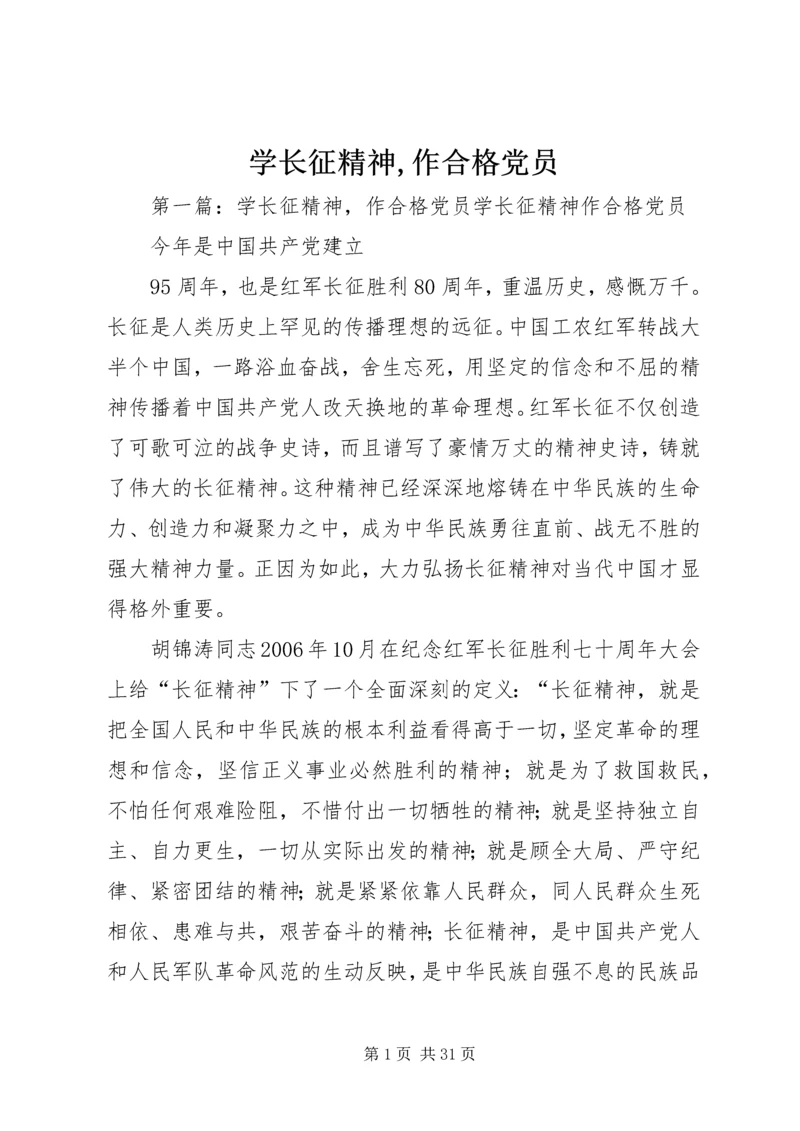 学长征精神,作合格党员

第一篇：学长征精神，作合格党员学长征精神作合格党员

今年是中国共产党建立

95周年，也是红军长征胜利80周年，重温历史，感慨万千。长征是人类历史上罕见的传播理想的远征。中国工农红军转战大半个中国，一路浴血奋战，舍生忘死，用坚定的信念和不屈的精神传播着中国共产党人改天换地的革命理想。红军长征不仅创造了可歌可泣的战争史诗，而且谱写了豪情万丈的精神史诗，铸就了伟大的长征精神。这种精神已经深深地熔铸在中华民族的生命力、创造力和凝聚力之中，成为中华民族勇往直前、战无不胜的强大精神力量。正因为如此，大力弘扬长征精神对当代中国才显得格外重要。

胡锦涛同志2006年10月在纪念红军长征胜利七十周年大会上给“长征精神”下了一个全面深刻的定义：“长征精神，就是把全国人民和中华民族的根本利益看得高于一切，坚定革命的理想和信念，坚信正义事业必然胜利的精神；就是为了救国救民，不怕任何艰难险阻，不惜付出一切牺牲的精神；就是坚持独立自主、自力更生，一切从实际出发的精神；就是顾全大局、严守纪律、紧密团结的精神；就是紧紧依靠人民群众，同人民群众生死相依、患难与共，艰苦奋斗的精神；长征精神，是中国共产党人和人民军队革命风范的生动反映，是中华民族自强不息的民族品

第1页 共31页